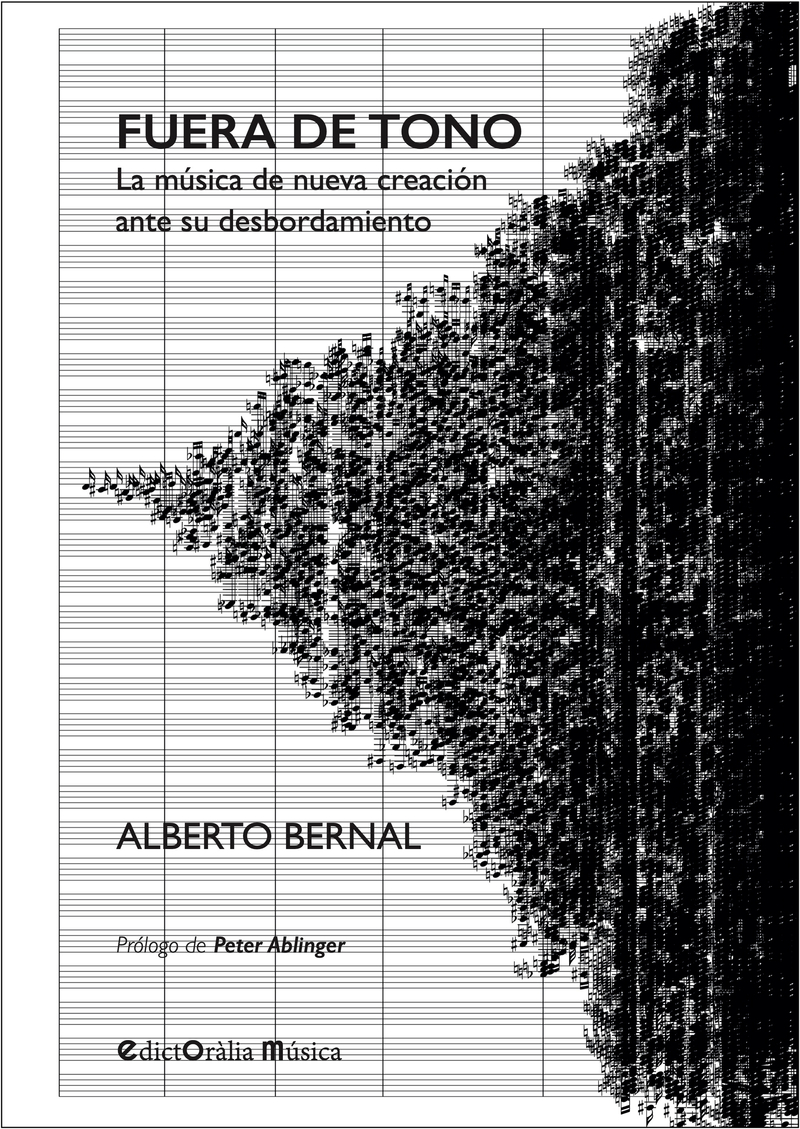 FUERA DE TONO
La música de nueva creación ante su desbordamiento

ALBERTO BERNAL

Prólogo de Peter Ablinger

edictOràlia Música